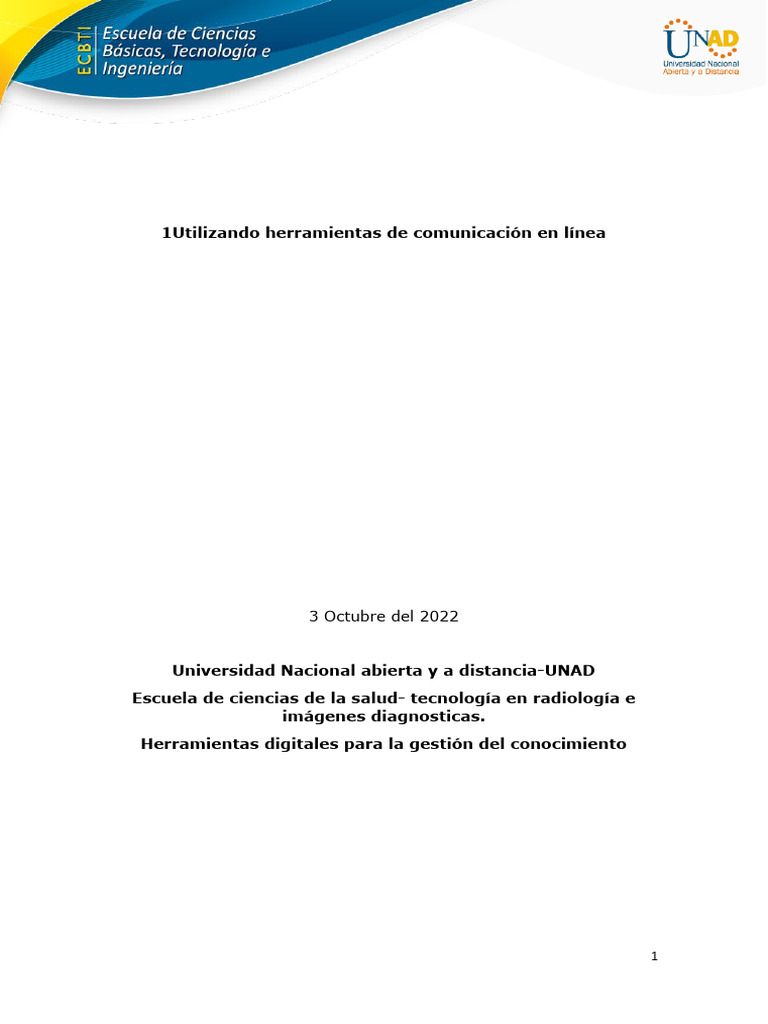 ECBTI Escuela de Ciencias Básicas, Tecnología e Ingeniería

UNAD
Universidad Nacional Abierta y a Distancia

1Utilizando herramientas de comunicación en línea

3 Octubre del 2022

Universidad Nacional abierta y a distancia-UNAD

Escuela de ciencias de la salud- tecnología en radiología e imágenes diagnosticas.

Herramientas digitales para la gestión del conocimiento

1